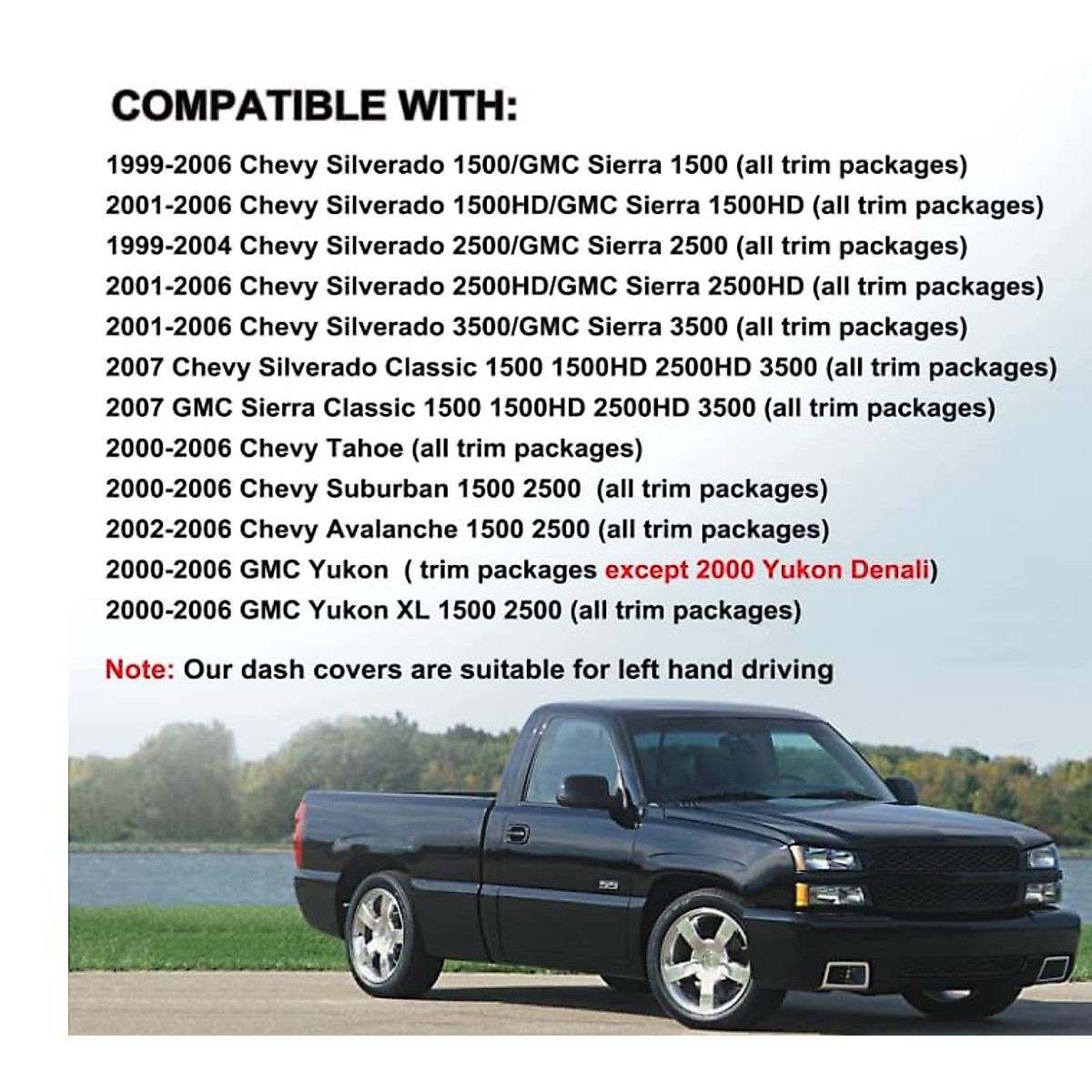 COMPATIBLE WITH:

1999-2006 Chevy Silverado 1500/GMC Sierra 1500 (all trim packages)
2001-2006 Chevy Silverado 1500HD/GMC Sierra 1500HD (all trim packages)
1999-2004 Chevy Silverado 2500/GMC Sierra 2500 (all trim packages)
2001-2006 Chevy Silverado 2500HD/GMC Sierra 2500HD (all trim packages)
2001-2006 Chevy Silverado 3500/GMC Sierra 3500 (all trim packages)
2007 Chevy Silverado Classic 1500 1500HD 2500HD 3500 (all trim packages)
2007 GMC Sierra Classic 1500 1500HD 2500HD 3500 (all trim packages)
2000-2006 Chevy Tahoe (all trim packages)
2000-2006 Chevy Suburban 1500 2500 (all trim packages)
2002-2006 Chevy Avalanche 1500 2500 (all trim packages)
2000-2006 GMC Yukon ( trim packages except 2000 Yukon Denali)
2000-2006 GMC Yukon XL 1500 2500 (all trim packages)

Note: Our dash covers are suitable for left hand driving